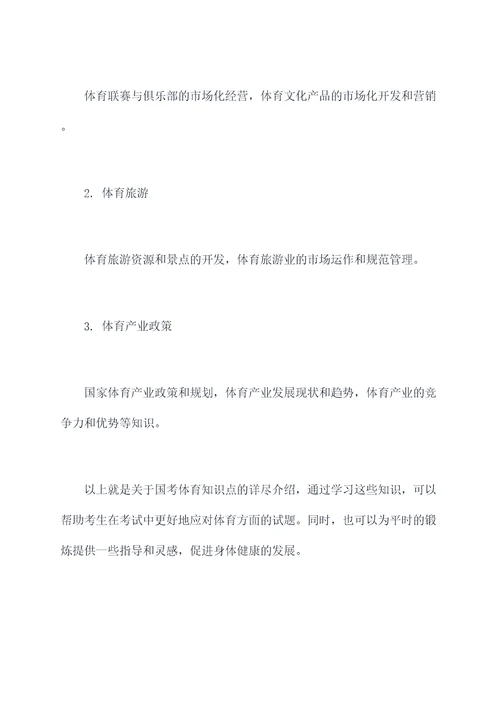 体育联赛与俱乐部的市场化经营，体育文化产品的市场化开发和营销。

2. 体育旅游

体育旅游资源和景点的开发，体育旅游业的市场运作和规范管理。

3. 体育产业政策

国家体育产业政策和规划，体育产业发展现状和趋势，体育产业的竞争力和优势等知识。

以上就是关于国考体育知识点的详尽介绍，通过学习这些知识，可以帮助考生在考试中更好地应对体育方面的试题。同时，也可以为平时的锻炼提供一些指导和灵感，促进身体健康的发展。